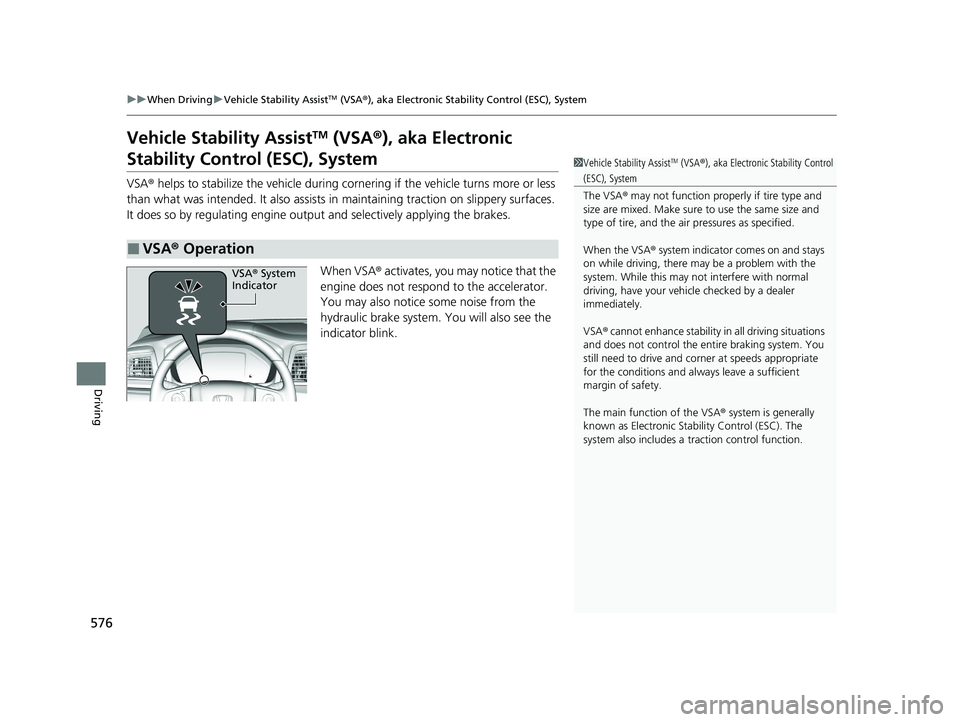 ▶▶When Driving▶Vehicle Stability Assist™ (VSA®), aka Electronic Stability Control (ESC), System

Vehicle Stability Assist™ (VSA®), aka Electronic Stability Control (ESC), System

VSA® helps to stabilize the vehicle during cornering if the vehicle turns more or less than what was intended. It also assists in maintaining traction on slippery surfaces. It does so by regulating engine output and selectively applying the brakes.

■ VSA® Operation

VSA® System Indicator

When VSA® activates, you may notice that the engine does not respond to the accelerator. You may also notice some noise from the hydraulic brake system. You will also see the indicator blink.

1 Vehicle Stability Assist™ (VSA®), aka Electronic Stability Control (ESC), System

The VSA® may not function properly if tire type and size are mixed. Make sure to use the same size and type of tire, and the air pressures as specified.

When the VSA® system indicator comes on and stays on while driving, there may be a problem with the system. While this may not interfere with normal driving, have your vehicle checked by a dealer immediately.

VSA® cannot enhance stability in all driving situations and does not control the entire braking system. You still need to drive and corner at speeds appropriate for the conditions and always leave a sufficient margin of safety.

The main function of the VSA® system is generally known as Electronic Stability Control (ESC). The system also includes a traction control function.

Driving

576

carmanualsonline.info